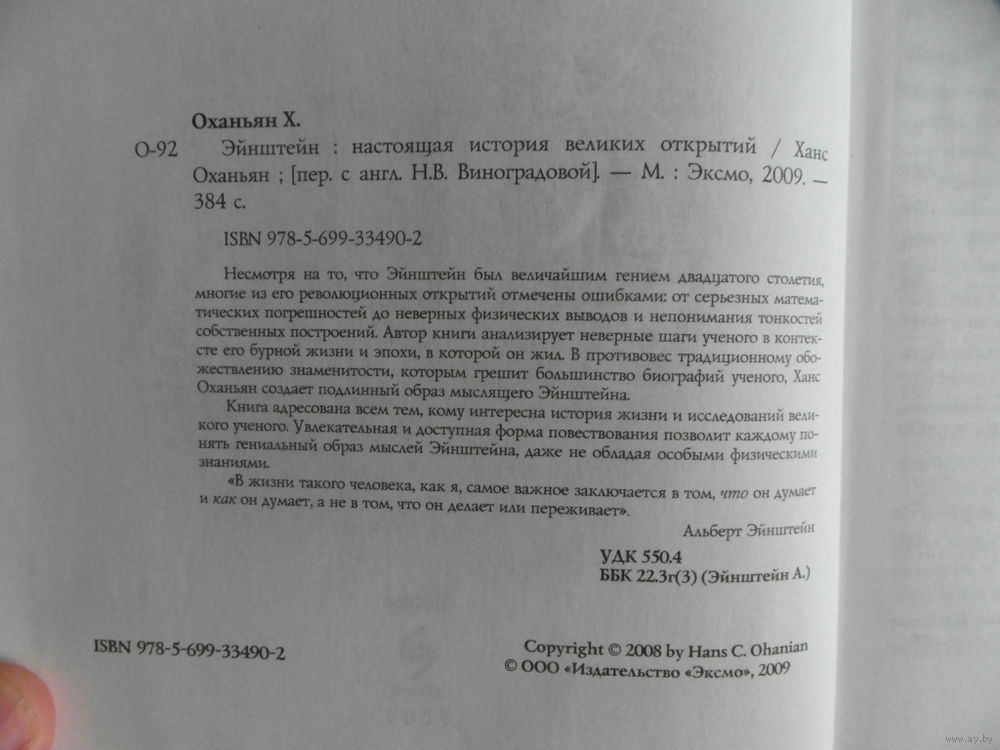 Оханьян Х.

О-92 Эйнштейн : настоящая история великих открытий / Ханс Оханьян ; [пер. с англ. Н.В. Виноградовой]. — М. : Эксмо, 2009. — 384 с.

ISBN 978-5-699-33490-2

Несмотря на то, что Эйнштейн был величайшим гением двадцатого столетия, многие из его революционных открытий отмечены ошибками: от серьезных математических погрешностей до неверных физических выводов и непонимания тонкостей собственных построений. Автор книги анализирует неверные шаги ученого в контексте его бурной жизни и эпохи, в которой он жил. В противовес традиционному обожествлению знаменитости, которым грешит большинство биографий ученого, Ханс Оханьян создает подлинный образ мыслящего Эйнштейна.

Книга адресована всем тем, кому интересна история жизни и исследований великого ученого. Увлекательная и доступная форма повествования позволит каждому понять гениальный образ мыслей Эйнштейна, даже не обладая особыми физическими знаниями.

«В жизни такого человека, как я, самое важное заключается в том, что он думает и как он думает, а не в том, что он делает или переживает».

Альберт Эйнштейн

УДК 550.4
ББК 22.3г(3) (Эйнштейн А.)

ISBN 978-5-699-33490-2

Copyright © 2008 by Hans C. Ohanian
© ООО «Издательство «Эксмо», 2009

www.ay.by